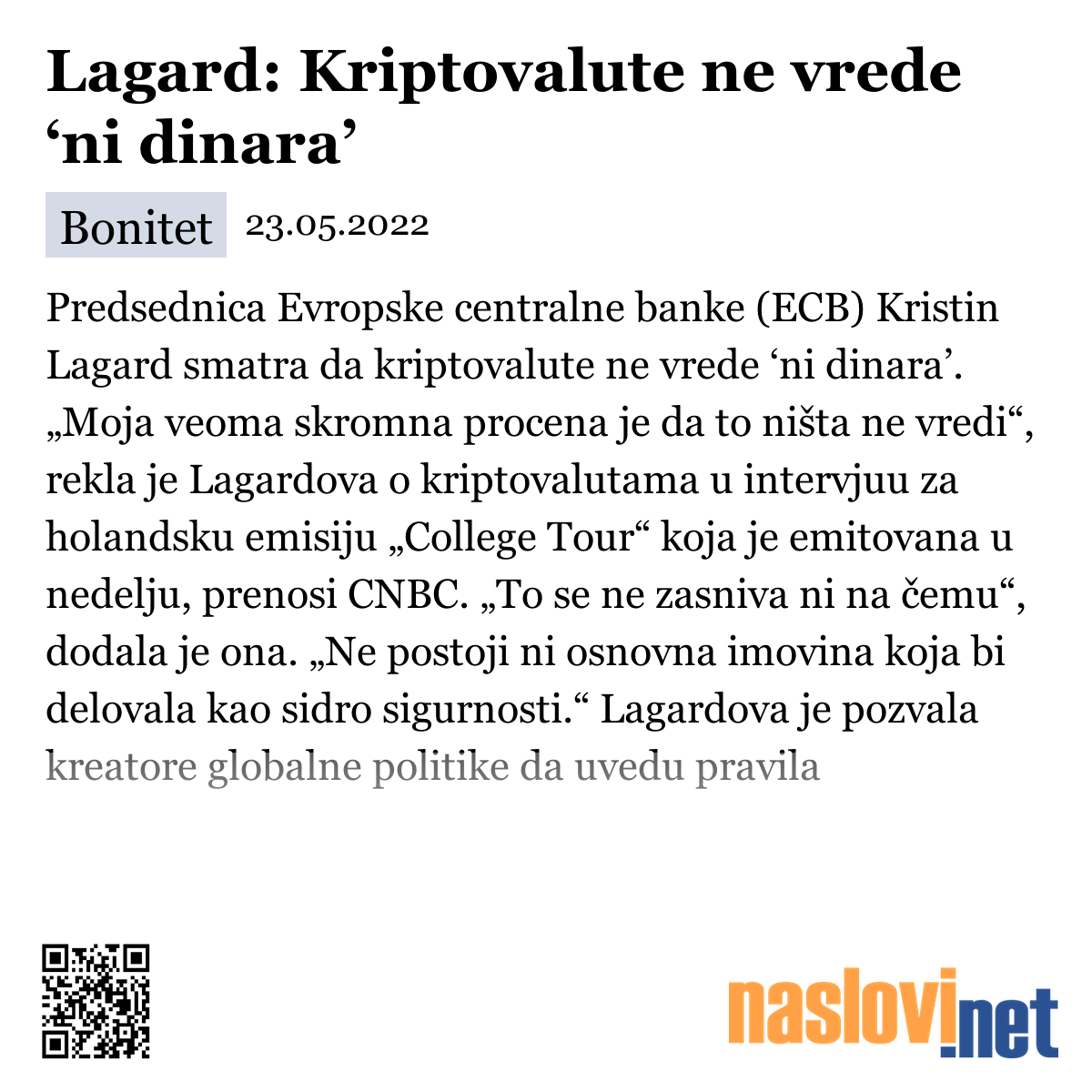 Lagard: Kriptovalute ne vrede ‘ni dinara’

Bonitet 23.05.2022

Predsednica Evropske centralne banke (ECB) Kristin Lagard smatra da kriptovalute ne vrede ‘ni dinara’. „Moja veoma skromna procena je da to ništa ne vredi“, rekla je Lagardova o kriptovalutama u intervjuu za holandsku emisiju „College Tour“ koja je emitovana u nedelju, prenosi CNBC. „To se ne zasniva ni na čemu“, dodala je ona. „Ne postoji ni osnovna imovina koja bi delovala kao sidro sigurnosti.“ Lagardova je pozvala kreatore globalne politike da uvedu pravila

naslovi.net